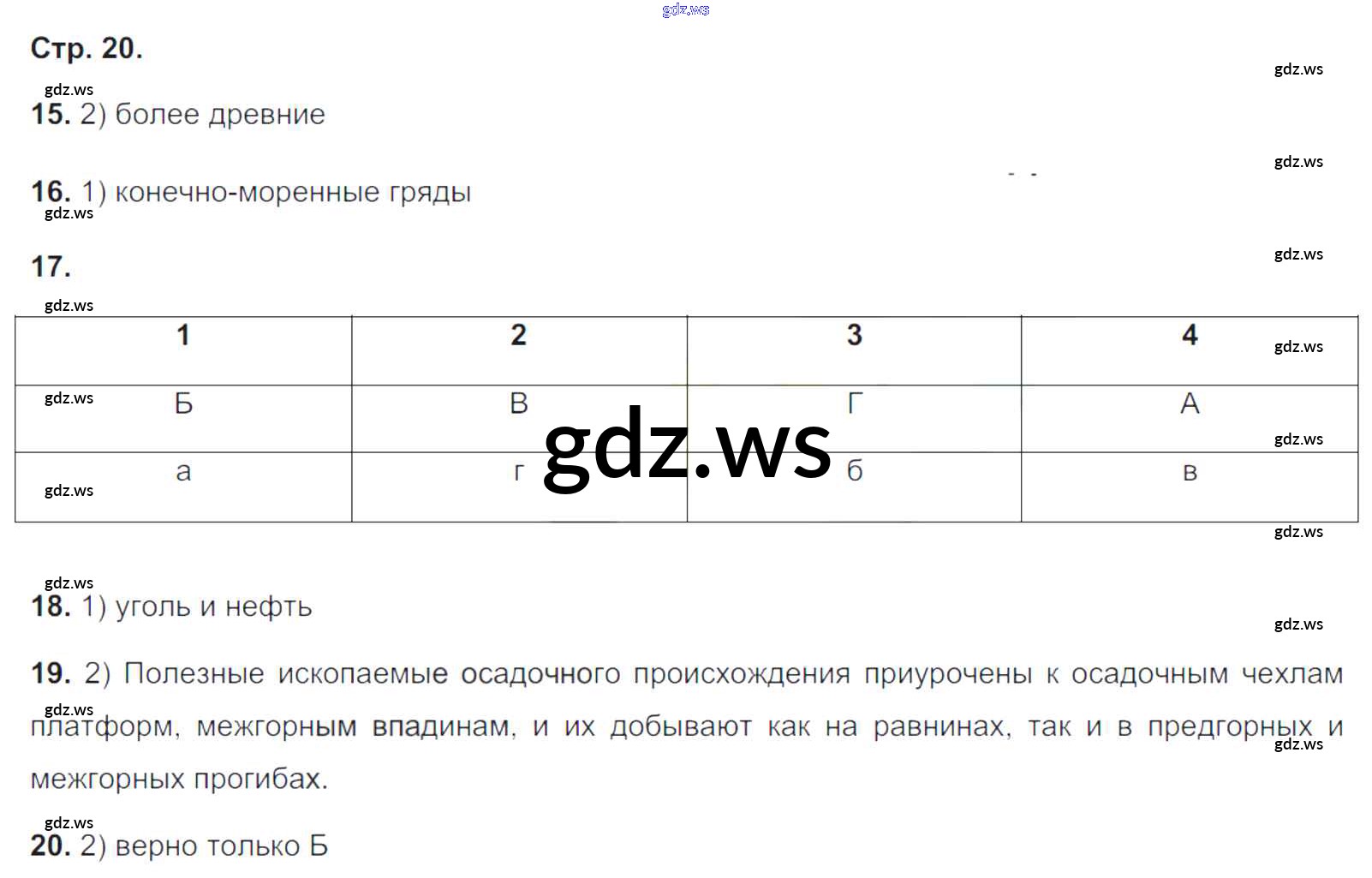 Стр. 20.

15. 2) более древние

16. 1) конечно-моренные гряды

17.

| 1 | 2 | 3 | 4 |
|---|---|---|---|
| Б | В | Г | А |
| а | г | б | в |

18. 1) уголь и нефть

19. 2) Полезные ископаемые осадочного происхождения приурочены к осадочным чехлам платформ, межгорным впадинам, и их добывают как на равнинах, так и в предгорных и межгорных прогибах.

20. 2) верно только Б

gdz.ws